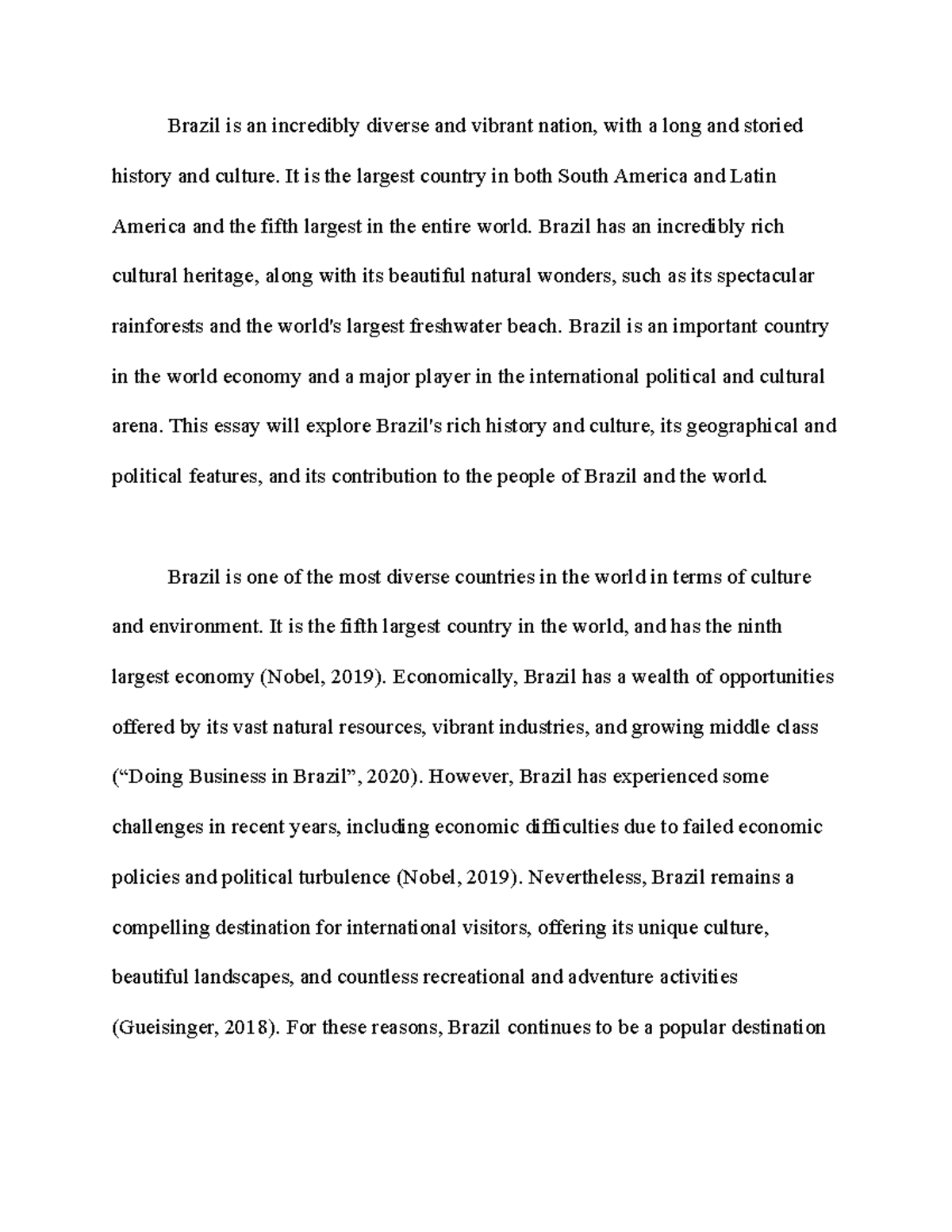 Brazil is an incredibly diverse and vibrant nation, with a long and storied history and culture. It is the largest country in both South America and Latin America and the fifth largest in the entire world. Brazil has an incredibly rich cultural heritage, along with its beautiful natural wonders, such as its spectacular rainforests and the world's largest freshwater beach. Brazil is an important country in the world economy and a major player in the international political and cultural arena. This essay will explore Brazil's rich history and culture, its geographical and political features, and its contribution to the people of Brazil and the world.

Brazil is one of the most diverse countries in the world in terms of culture and environment. It is the fifth largest country in the world, and has the ninth largest economy (Nobel, 2019). Economically, Brazil has a wealth of opportunities offered by its vast natural resources, vibrant industries, and growing middle class (“Doing Business in Brazil”, 2020). However, Brazil has experienced some challenges in recent years, including economic difficulties due to failed economic policies and political turbulence (Nobel, 2019). Nevertheless, Brazil remains a compelling destination for international visitors, offering its unique culture, beautiful landscapes, and countless recreational and adventure activities (Gueisinger, 2018). For these reasons, Brazil continues to be a popular destination